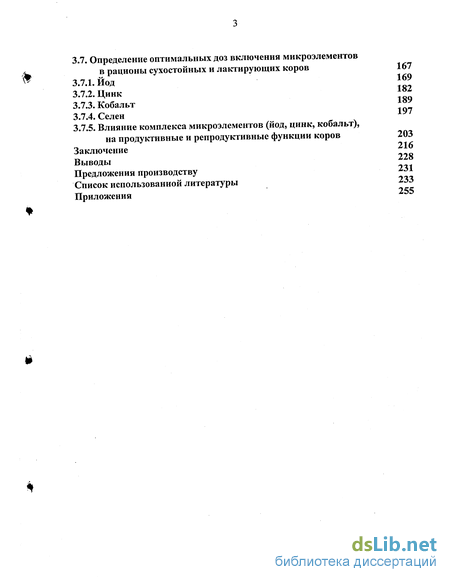 3

3.7. Определение оптимальных доз включения микроэлементов в рационы сухостойных и лактирующих коров 167
3.7.1. Йод 169
3.7.2. Цинк 182
3.7.3. Кобальт 189
3.7.4. Селен 197
3.7.5. Влияние комплекса микроэлементов (йод, цинк, кобальт), на продуктивные и репродуктивные функции коров 203
Заключение 216
Выводы 228
Предложения производству 231
Список использованной литературы 233
Приложения 255

dsLib.net
библиотека диссертаций